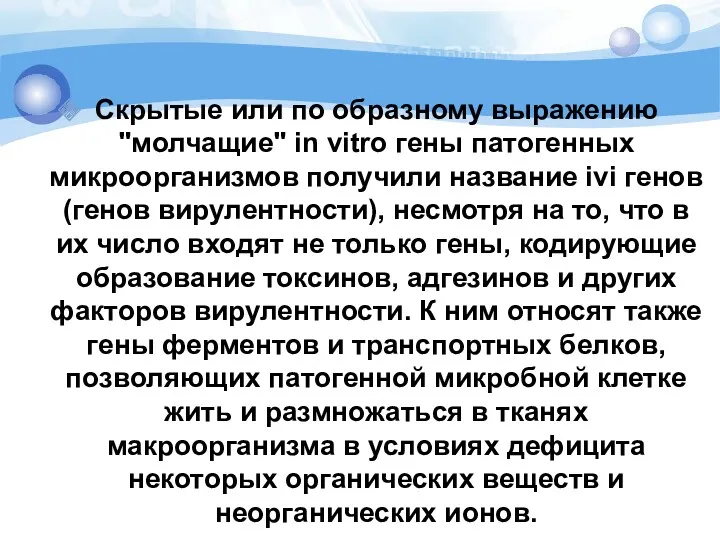 Скрытые или по образному выражению "молчащие" in vitro гены патогенных микроорганизмов получили название ivi генов (генов вирулентности), несмотря на то, что в их число входят не только гены, кодирующие образование токсинов, адгезинов и других факторов вирулентности. К ним относят также гены ферментов и транспортных белков, позволяющих патогенной микробной клетке жить и размножаться в тканях макроорганизма в условиях дефицита некоторых органических веществ и неорганических ионов.